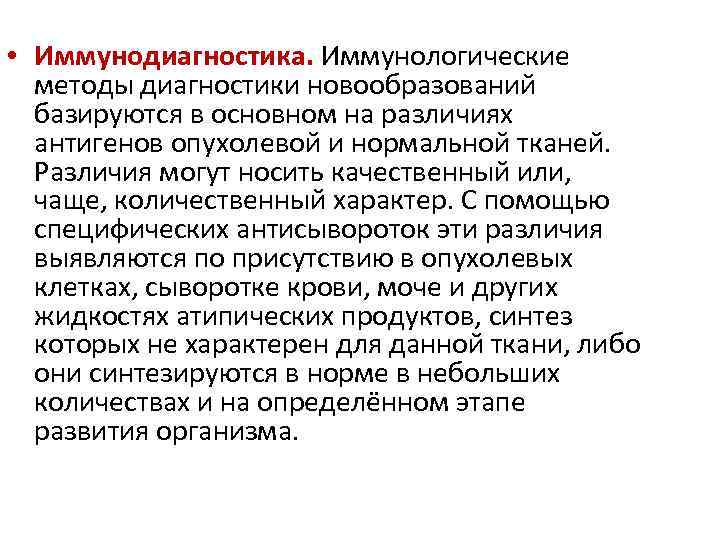 • Иммунодиагностика. Иммунологические методы диагностики новообразований базируются в основном на различиях антигенов опухолевой и нормальной тканей. Различия могут носить качественный или, чаще, количественный характер. С помощью специфических антисывороток эти различия выявляются по присутствию в опухолевых клетках, сыворотке крови, моче и других жидкостях атипических продуктов, синтез которых не характерен для данной ткани, либо они синтезируются в норме в небольших количествах и на определённом этапе развития организма.